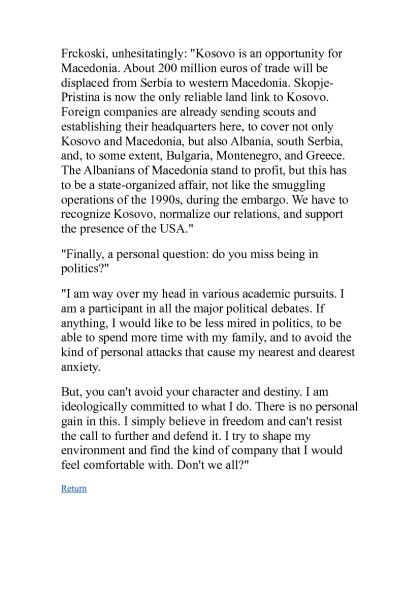 Frckoski, unhesitatingly: "Kosovo is an opportunity for Macedonia. About 200 million euros of trade will be displaced from Serbia to western Macedonia. Skopje-Pristina is now the only reliable land link to Kosovo. Foreign companies are already sending scouts and establishing their headquarters here, to cover not only Kosovo and Macedonia, but also Albania, south Serbia, and, to some extent, Bulgaria, Montenegro, and Greece. The Albanians of Macedonia stand to profit, but this has to be a state-organized affair, not like the smuggling operations of the 1990s, during the embargo. We have to recognize Kosovo, normalize our relations, and support the presence of the USA."

"Finally, a personal question: do you miss being in politics?"

"I am way over my head in various academic pursuits. I am a participant in all the major political debates. If anything, I would like to be less mired in politics, to be able to spend more time with my family, and to avoid the kind of personal attacks that cause my nearest and dearest anxiety.

But, you can't avoid your character and destiny. I am ideologically committed to what I do. There is no personal gain in this. I simply believe in freedom and can't resist the call to further and defend it. I try to shape my environment and find the kind of company that I would feel comfortable with. Don't we all?"

Return